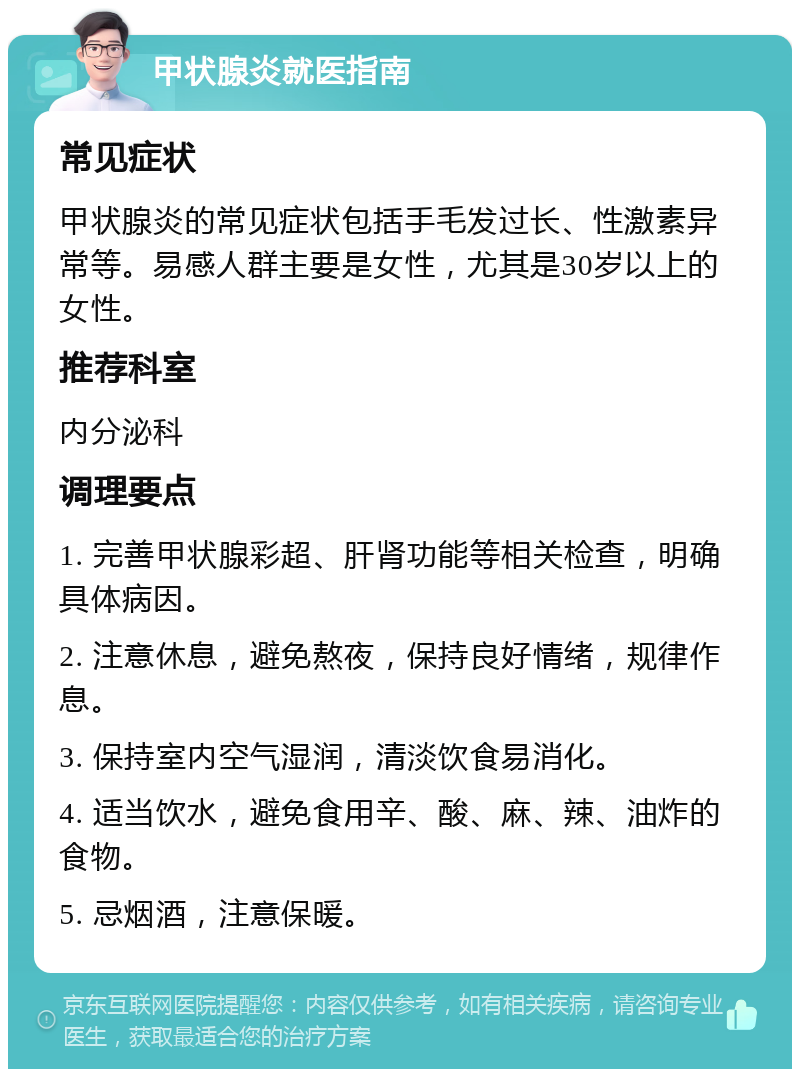 甲状腺炎就医指南

常见症状

甲状腺炎的常见症状包括手毛发过长、性激素异常等。易感人群主要是女性，尤其是30岁以上的女性。

推荐科室

内分泌科

调理要点

1. 完善甲状腺彩超、肝肾功能等相关检查，明确具体病因。

2. 注意休息，避免熬夜，保持良好情绪，规律作息。

3. 保持室内空气湿润，清淡饮食易消化。

4. 适当饮水，避免食用辛、酸、麻、辣、油炸的食物。

5. 忌烟酒，注意保暖。

京东互联网医院提醒您：内容仅供参考，如有相关疾病，请咨询专业医生，获取最适合您的治疗方案